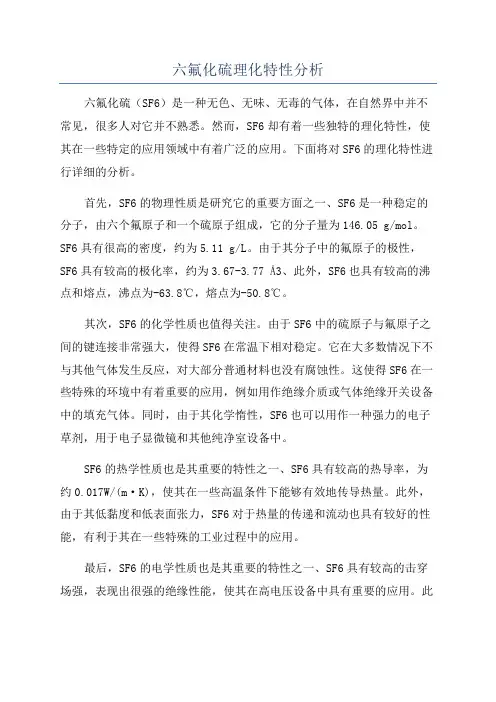 六氟化硫理化特性分析

六氟化硫（SF6）是一种无色、无味、无毒的气体，在自然界中并不常见，很多人对它并不熟悉。然而，SF6 却有着一些独特的理化特性，使其在一些特定的应用领域中有着广泛的应用。下面将对 SF6 的理化特性进行详细的分析。

首先，SF6 的物理性质是研究它的重要方面之一、SF6 是一种稳定的分子，由六个氟原子和一个硫原子组成，它的分子量为 146.05 g/mol。SF6 具有很高的密度，约为 5.11 g/L。由于其分子中的氟原子的极性，SF6 具有较高的极化率，约为 3.67-3.77 Å3、此外，SF6 也具有较高的沸点和熔点，沸点为-63.8℃，熔点为-50.8℃。

其次，SF6 的化学性质也值得关注。由于 SF6 中的硫原子与氟原子之间的键连接非常强大，使得 SF6 在常温下相对稳定。它在大多数情况下不与其他气体发生反应，对大部分普通材料也没有腐蚀性。这使得 SF6 在一些特殊的环境中有着重要的应用，例如用作绝缘介质或气体绝缘开关设备中的填充气体。同时，由于其化学惰性，SF6 也可以用作一种强力的电子草剂，用于电子显微镜和其他纯净室设备中。

SF6 的热学性质也是其重要的特性之一、SF6 具有较高的热导率，为约 0.017W/(m·K)，使其在一些高温条件下能够有效地传导热量。此外，由于其低黏度和低表面张力，SF6 对于热量的传递和流动也具有较好的性能，有利于其在一些特殊的工业过程中的应用。

最后，SF6 的电学性质也是其重要的特性之一、SF6 具有较高的击穿场强，表现出很强的绝缘性能，使其在高电压设备中具有重要的应用。此